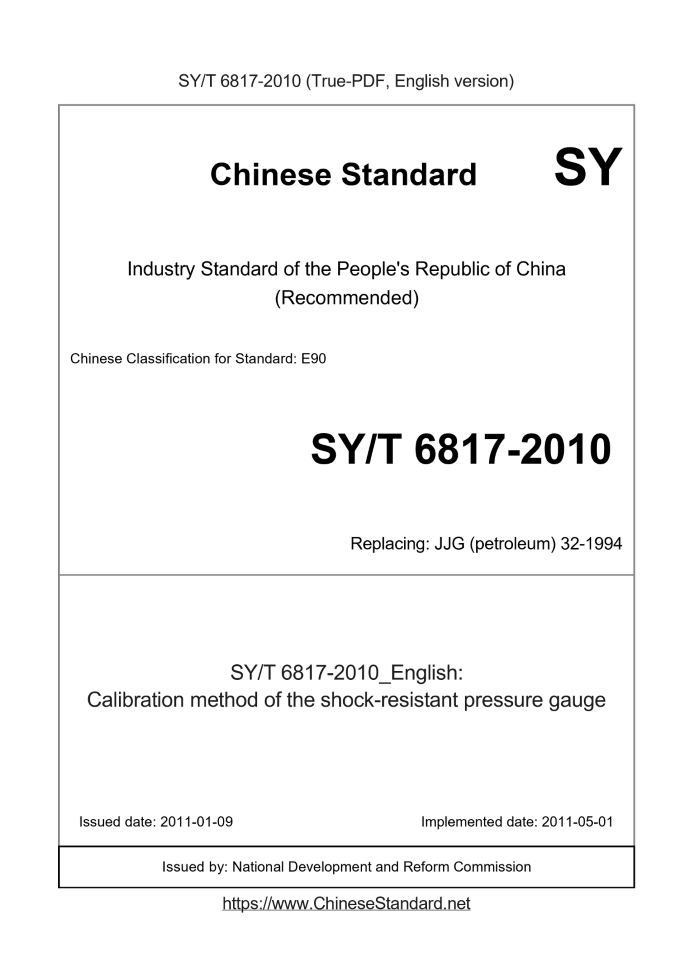 SY/T 6817-2010 (True-PDF, English version)

Chinese Standard SY

Industry Standard of the People's Republic of China
(Recommended)

Chinese Classification for Standard: E90

SY/T 6817-2010

Replacing: JJG (petroleum) 32-1994

SY/T 6817-2010_English:
Calibration method of the shock-resistant pressure gauge

Issued date: 2011-01-09

Implemented date: 2011-05-01

Issued by: National Development and Reform Commission

https://www.ChineseStandard.net